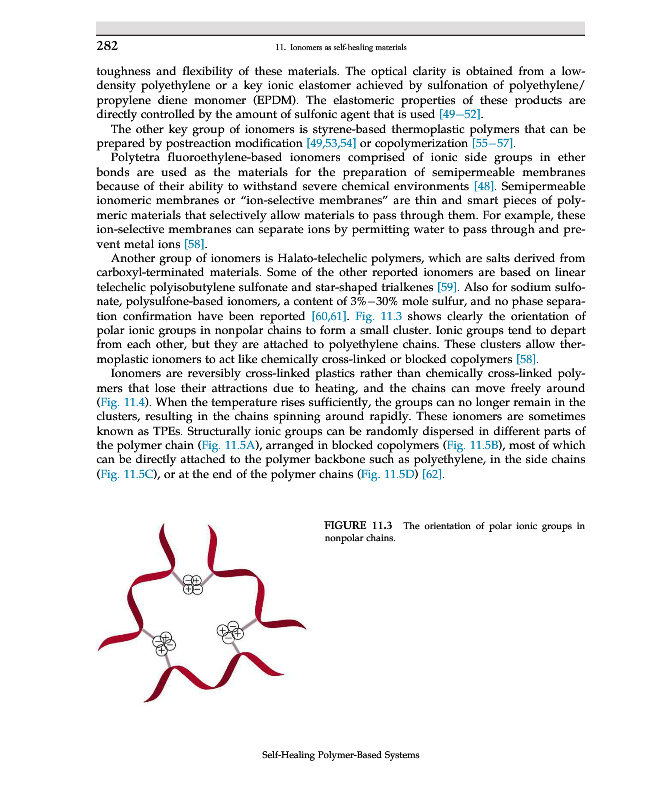 282

11. Ionomers as self-healing materials

toughness and flexibility of these materials. The optical clarity is obtained from a low-density polyethylene or a key ionic elastomer achieved by sulfonation of polyethylene/propylene diene monomer (EPDM). The elastomeric properties of these products are directly controlled by the amount of sulfonic agent that is used [49–52].

The other key group of ionomers is styrene-based thermoplastic polymers that can be prepared by postreaction modification [49,53,54] or copolymerization [55–57].

Polytetra fluoroethylene-based ionomers comprised of ionic side groups in ether bonds are used as the materials for the preparation of semipermeable membranes because of their ability to withstand severe chemical environments [48]. Semipermeable ionomeric membranes or "ion-selective membranes" are thin and smart pieces of polymeric materials that selectively allow materials to pass through them. For example, these ion-selective membranes can separate ions by permitting water to pass through and prevent metal ions [58].

Another group of ionomers is Halato-telechelic polymers, which are salts derived from carboxyl-terminated materials. Some of the other reported ionomers are based on linear telechelic polyisobutylene sulfonate and star-shaped trialkenes [59]. Also for sodium sulfonate, polysulfone-based ionomers, a content of 3%–30% mole sulfur, and no phase separation confirmation have been reported [60,61]. Fig. 11.3 shows clearly the orientation of polar ionic groups in nonpolar chains to form a small cluster. Ionic groups tend to depart from each other, but they are attached to polyethylene chains. These clusters allow thermoplastic ionomers to act like chemically cross-linked or blocked copolymers [58].

Ionomers are reversibly cross-linked plastics rather than chemically cross-linked polymers that lose their attractions due to heating, and the chains can move freely around (Fig. 11.4). When the temperature rises sufficiently, the groups can no longer remain in the clusters, resulting in the chains spinning around rapidly. These ionomers are sometimes known as TPEs. Structurally ionic groups can be randomly dispersed in different parts of the polymer chain (Fig. 11.5A), arranged in blocked copolymers (Fig. 11.5B), most of which can be directly attached to the polymer backbone such as polyethylene, in the side chains (Fig. 11.5C), or at the end of the polymer chains (Fig. 11.5D) [62].

FIGURE 11.3 The orientation of polar ionic groups in nonpolar chains.

Self-Healing Polymer-Based Systems